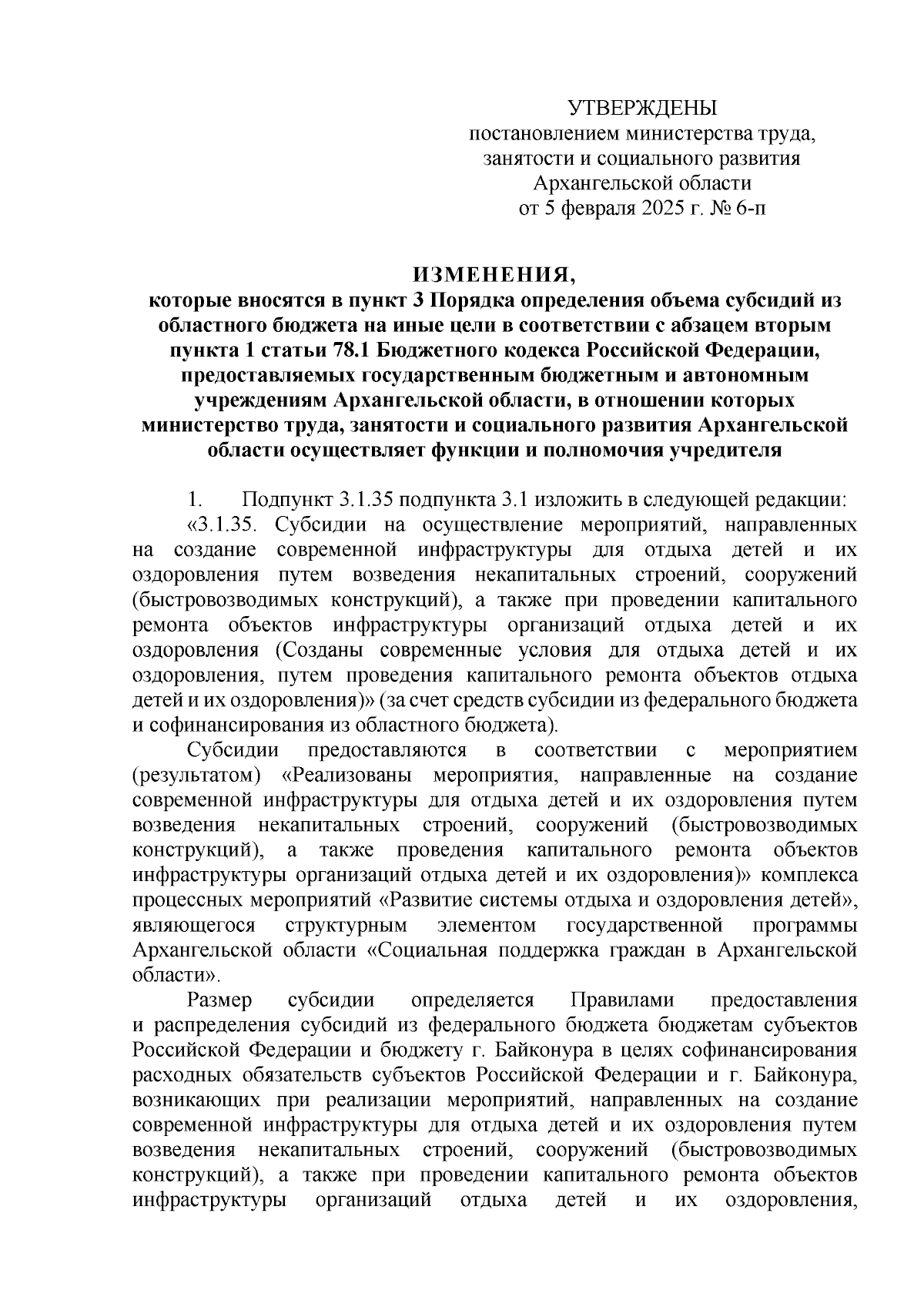 УТВЕРЖДЕНЫ
постановлением министерства труда, занятости и социального развития Архангельской области
от 5 февраля 2025 г. № 6-п

ИЗМЕНЕНИЯ,
которые вносятся в пункт 3 Порядка определения объема субсидий из областного бюджета на иные цели в соответствии с абзацем вторым пункта 1 статьи 78.1 Бюджетного кодекса Российской Федерации, предоставляемых государственным бюджетным и автономным учреждениям Архангельской области, в отношении которых министерство труда, занятости и социального развития Архангельской области осуществляет функции и полномочия учредителя

1. Подпункт 3.1.35 подпункта 3.1 изложить в следующей редакции:
«3.1.35. Субсидии на осуществление мероприятий, направленных на создание современной инфраструктуры для отдыха детей и их оздоровления путем возведения некапитальных строений, сооружений (быстровозводимых конструкций), а также при проведении капитального ремонта объектов инфраструктуры организаций отдыха детей и их оздоровления (Созданы современные условия для отдыха детей и их оздоровления, путем проведения капитального ремонта объектов отдыха детей и их оздоровления)» (за счет средств субсидии из федерального бюджета и софинансирования из областного бюджета).

Субсидии предоставляются в соответствии с мероприятием (результатом) «Реализованы мероприятия, направленные на создание современной инфраструктуры для отдыха детей и их оздоровления путем возведения некапитальных строений, сооружений (быстровозводимых конструкций), а также проведения капитального ремонта объектов инфраструктуры организаций отдыха детей и их оздоровления)» комплекса процессных мероприятий «Развитие системы отдыха и оздоровления детей», являющегося структурным элементом государственной программы Архангельской области «Социальная поддержка граждан в Архангельской области».

Размер субсидии определяется Правилами предоставления и распределения субсидий из федерального бюджета бюджетам субъектов Российской Федерации и бюджету г. Байконура в целях софинансирования расходных обязательств субъектов Российской Федерации и г. Байконура, возникающих при реализации мероприятий, направленных на создание современной инфраструктуры для отдыха детей и их оздоровления путем возведения некапитальных строений, сооружений (быстровозводимых конструкций), а также при проведении капитального ремонта объектов инфраструктуры организаций отдыха детей и их оздоровления,